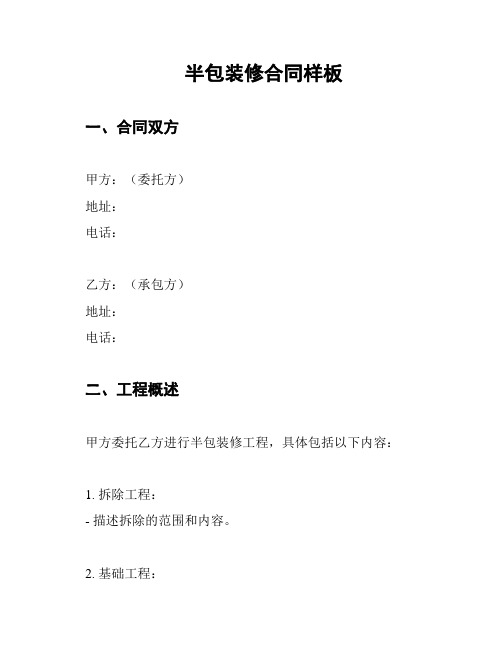 半包装修合同样板

一、合同双方

甲方：（委托方）
地址：
电话：

乙方：（承包方）
地址：
电话：

二、工程概述

甲方委托乙方进行半包装修工程，具体包括以下内容：

1. 拆除工程：
- 描述拆除的范围和内容。

2. 基础工程：